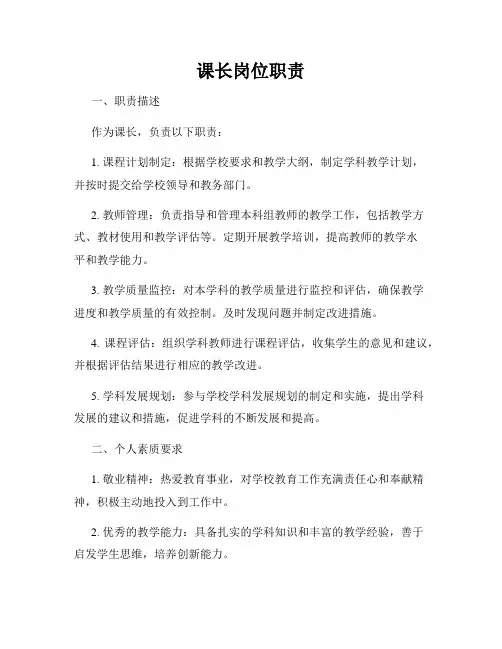 课长岗位职责

一、职责描述

作为课长，负责以下职责：

1. 课程计划制定：根据学校要求和教学大纲，制定学科教学计划，并按时提交给学校领导和教务部门。

2. 教师管理：负责指导和管理本科组教师的教学工作，包括教学方式、教材使用和教学评估等。定期开展教学培训，提高教师的教学水平和教学能力。

3. 教学质量监控：对本学科的教学质量进行监控和评估，确保教学进度和教学质量的有效控制。及时发现问题并制定改进措施。

4. 课程评估：组织学科教师进行课程评估，收集学生的意见和建议，并根据评估结果进行相应的教学改进。

5. 学科发展规划：参与学校学科发展规划的制定和实施，提出学科发展的建议和措施，促进学科的不断发展和提高。

二、个人素质要求

1. 敬业精神：热爱教育事业，对学校教育工作充满责任心和奉献精神，积极主动地投入到工作中。

2. 优秀的教学能力：具备扎实的学科知识和丰富的教学经验，善于启发学生思维，培养创新能力。